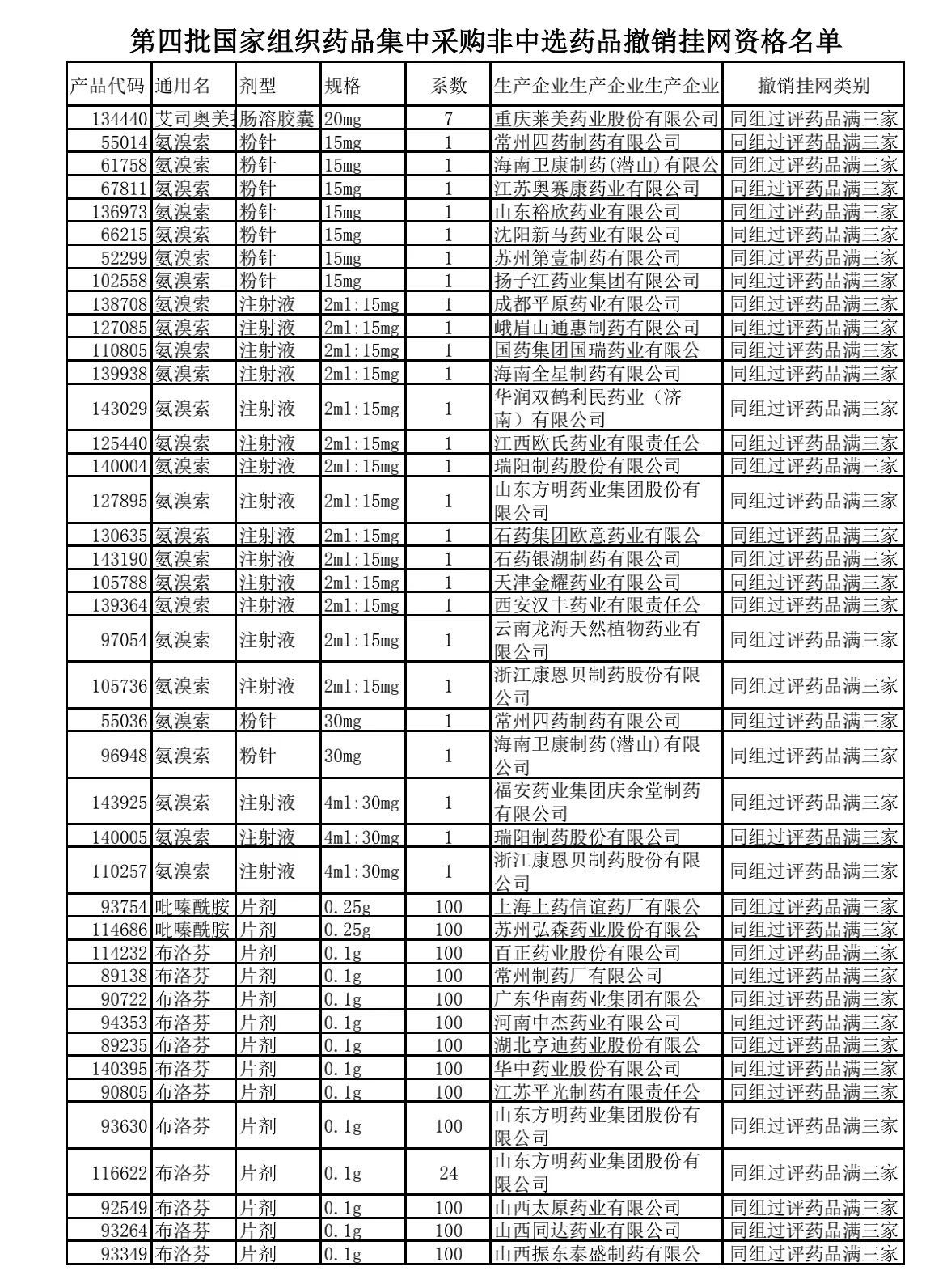 第四批国家组织药品集中采购非中选药品撤销挂网资格名单

| 产品代码 | 通用名 | 剂型 | 规格 | 系数 | 生产企业生产企业生产企业 | 撤销挂网类别 |
|---|---|---|---|---|---|---|
| 134440 | 艾司奥美 | 肠溶胶囊 | 20mg | 7 | 重庆莱美药业股份有限公司 | 同组过评药品满三家 |
| 55014 | 氨溴索 | 粉针 | 15mg | 1 | 常州四药制药有限公司 | 同组过评药品满三家 |
| 61758 | 氨溴索 | 粉针 | 15mg | 1 | 海南卫康制药(潜山)有限公 | 同组过评药品满三家 |
| 67811 | 氨溴索 | 粉针 | 15mg | 1 | 江苏奥赛康药业有限公司 | 同组过评药品满三家 |
| 136973 | 氨溴索 | 粉针 | 15mg | 1 | 山东裕欣药业有限公司 | 同组过评药品满三家 |
| 66215 | 氨溴索 | 粉针 | 15mg | 1 | 沈阳新马药业有限公司 | 同组过评药品满三家 |
| 52299 | 氨溴索 | 粉针 | 15mg | 1 | 苏州第壹制药有限公司 | 同组过评药品满三家 |
| 102558 | 氨溴索 | 粉针 | 15mg | 1 | 扬子江药业集团有限公司 | 同组过评药品满三家 |
| 138708 | 氨溴索 | 注射液 | 2ml:15mg | 1 | 成都平原药业有限公司 | 同组过评药品满三家 |
| 127085 | 氨溴索 | 注射液 | 2ml:15mg | 1 | 峨眉山通惠制药有限公司 | 同组过评药品满三家 |
| 110805 | 氨溴索 | 注射液 | 2ml:15mg | 1 | 国药集团国瑞药业有限公 | 同组过评药品满三家 |
| 139938 | 氨溴索 | 注射液 | 2ml:15mg | 1 | 海南全星制药有限公司 | 同组过评药品满三家 |
| 143029 | 氨溴索 | 注射液 | 2ml:15mg | 1 | 华润双鹤利民药业（济南）有限公司 | 同组过评药品满三家 |
| 125440 | 氨溴索 | 注射液 | 2ml:15mg | 1 | 江西欧氏药业有限责任公 | 同组过评药品满三家 |
| 140004 | 氨溴索 | 注射液 | 2ml:15mg | 1 | 瑞阳制药股份有限公司 | 同组过评药品满三家 |
| 127895 | 氨溴索 | 注射液 | 2ml:15mg | 1 | 山东方明药业集团股份有限公司 | 同组过评药品满三家 |
| 130635 | 氨溴索 | 注射液 | 2ml:15mg | 1 | 石药集团欧意药业有限公 | 同组过评药品满三家 |
| 143190 | 氨溴索 | 注射液 | 2ml:15mg | 1 | 石药银湖制药有限公司 | 同组过评药品满三家 |
| 105788 | 氨溴索 | 注射液 | 2ml:15mg | 1 | 天津金耀药业有限公司 | 同组过评药品满三家 |
| 139364 | 氨溴索 | 注射液 | 2ml:15mg | 1 | 西安汉丰药业有限责任公 | 同组过评药品满三家 |
| 97054 | 氨溴索 | 注射液 | 2ml:15mg | 1 | 云南龙海天然植物药业有限公司 | 同组过评药品满三家 |
| 105736 | 氨溴索 | 注射液 | 2ml:15mg | 1 | 浙江康恩贝制药股份有限公司 | 同组过评药品满三家 |
| 55036 | 氨溴索 | 粉针 | 30mg | 1 | 常州四药制药有限公司 | 同组过评药品满三家 |
| 96948 | 氨溴索 | 粉针 | 30mg | 1 | 海南卫康制药(潜山)有限公司 | 同组过评药品满三家 |
| 143925 | 氨溴索 | 注射液 | 4ml:30mg | 1 | 福安药业集团庆余堂制药有限公司 | 同组过评药品满三家 |
| 140005 | 氨溴索 | 注射液 | 4ml:30mg | 1 | 瑞阳制药股份有限公司 | 同组过评药品满三家 |
| 110257 | 氨溴索 | 注射液 | 4ml:30mg | 1 | 浙江康恩贝制药股份有限公司 | 同组过评药品满三家 |
| 93754 | 吡嗪酰胺 | 片剂 | 0.25g | 100 | 上海上药信谊药厂有限公 | 同组过评药品满三家 |
| 114686 | 吡嗪酰胺 | 片剂 | 0.25g | 100 | 苏州弘森药业股份有限公 | 同组过评药品满三家 |
| 114232 | 布洛芬 | 片剂 | 0.1g | 100 | 百正药业股份有限公司 | 同组过评药品满三家 |
| 89138 | 布洛芬 | 片剂 | 0.1g | 100 | 常州制药厂有限公司 | 同组过评药品满三家 |
| 90722 | 布洛芬 | 片剂 | 0.1g | 100 | 广东华南药业集团有限公 | 同组过评药品满三家 |
| 94353 | 布洛芬 | 片剂 | 0.1g | 100 | 河南中杰药业有限公司 | 同组过评药品满三家 |
| 89235 | 布洛芬 | 片剂 | 0.1g | 100 | 湖北亨迪药业股份有限公 | 同组过评药品满三家 |
| 140395 | 布洛芬 | 片剂 | 0.1g | 100 | 华中药业股份有限公司 | 同组过评药品满三家 |
| 90805 | 布洛芬 | 片剂 | 0.1g | 100 | 江苏平光制药有限责任公 | 同组过评药品满三家 |
| 93630 | 布洛芬 | 片剂 | 0.1g | 100 | 山东方明药业集团股份有限公司 | 同组过评药品满三家 |
| 116622 | 布洛芬 | 片剂 | 0.1g | 24 | 山东方明药业集团股份有限公司 | 同组过评药品满三家 |
| 92549 | 布洛芬 | 片剂 | 0.1g | 100 | 山西太原药业有限公司 | 同组过评药品满三家 |
| 93264 | 布洛芬 | 片剂 | 0.1g | 100 | 山西同达药业有限公司 | 同组过评药品满三家 |
| 93349 | 布洛芬 | 片剂 | 0.1g | 100 | 山西振东泰盛制药有限公 | 同组过评药品满三家 |